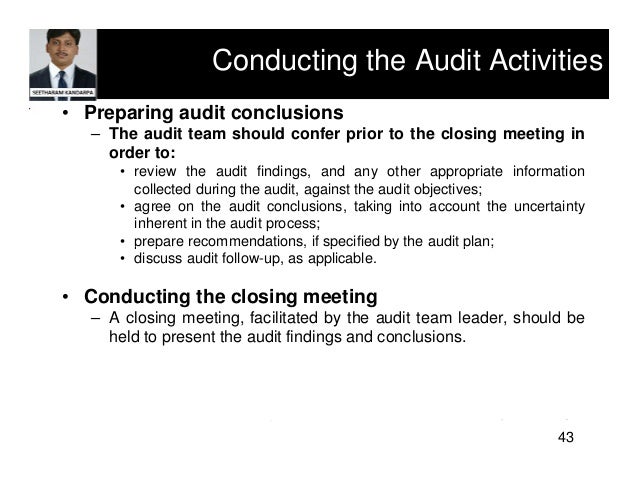 SEETHARAM KANDARPA

Conducting the Audit Activities

• Preparing audit conclusions
– The audit team should confer prior to the closing meeting in order to:
• review the audit findings, and any other appropriate information collected during the audit, against the audit objectives;
• agree on the audit conclusions, taking into account the uncertainty inherent in the audit process;
• prepare recommendations, if specified by the audit plan;
• discuss audit follow-up, as applicable.

• Conducting the closing meeting
– A closing meeting, facilitated by the audit team leader, should be held to present the audit findings and conclusions.

43